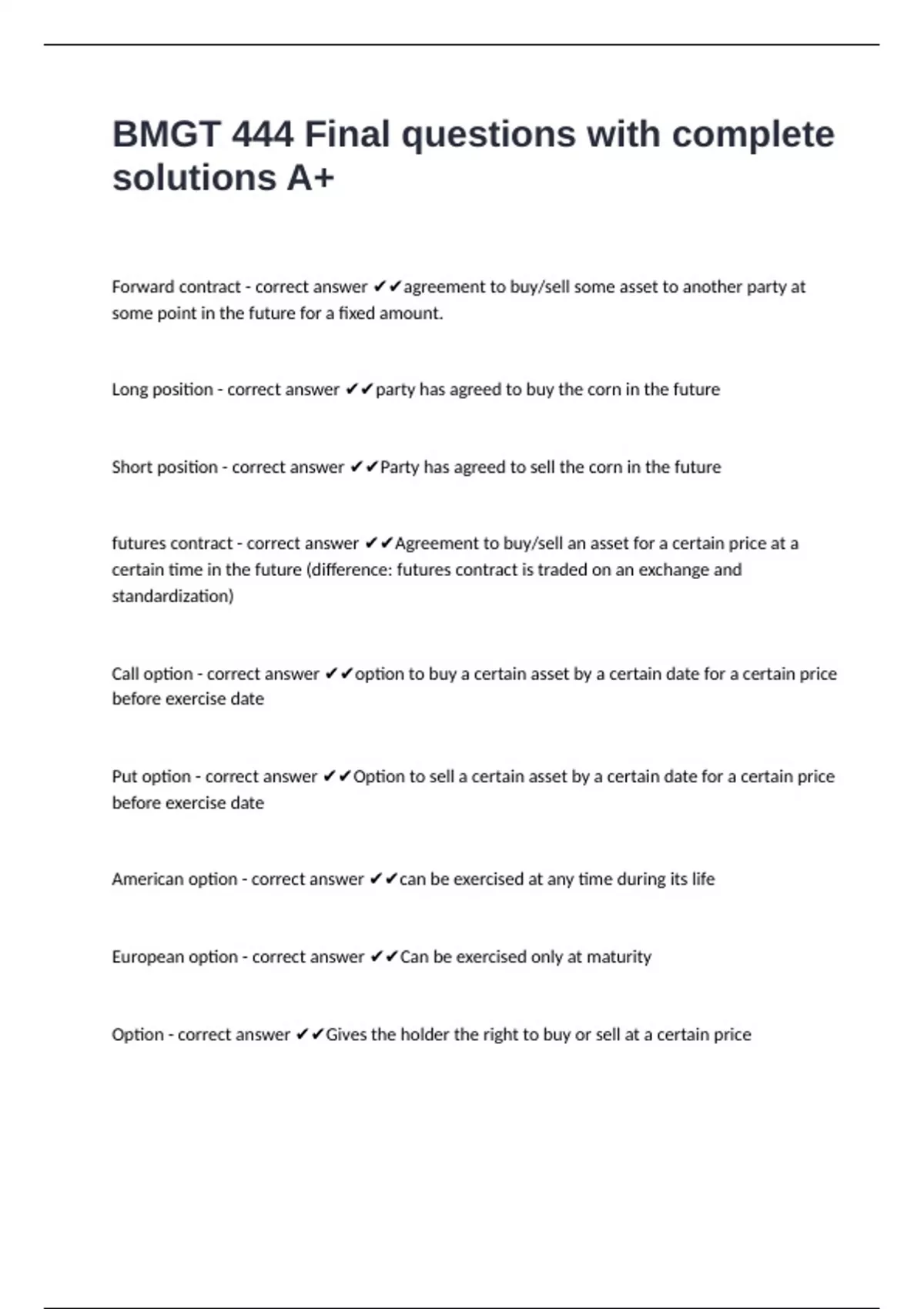 BMGT 444 Final questions with complete solutions A+

Forward contract - correct answer ✔✔agreement to buy/sell some asset to another party at some point in the future for a fixed amount.

Long position - correct answer ✔✔party has agreed to buy the corn in the future

Short position - correct answer ✔✔Party has agreed to sell the corn in the future

futures contract - correct answer ✔✔Agreement to buy/sell an asset for a certain price at a certain time in the future (difference: futures contract is traded on an exchange and standardization)

Call option - correct answer ✔✔option to buy a certain asset by a certain date for a certain price before exercise date

Put option - correct answer ✔✔Option to sell a certain asset by a certain date for a certain price before exercise date

American option - correct answer ✔✔can be exercised at any time during its life

European option - correct answer ✔✔Can be exercised only at maturity

Option - correct answer ✔✔Gives the holder the right to buy or sell at a certain price